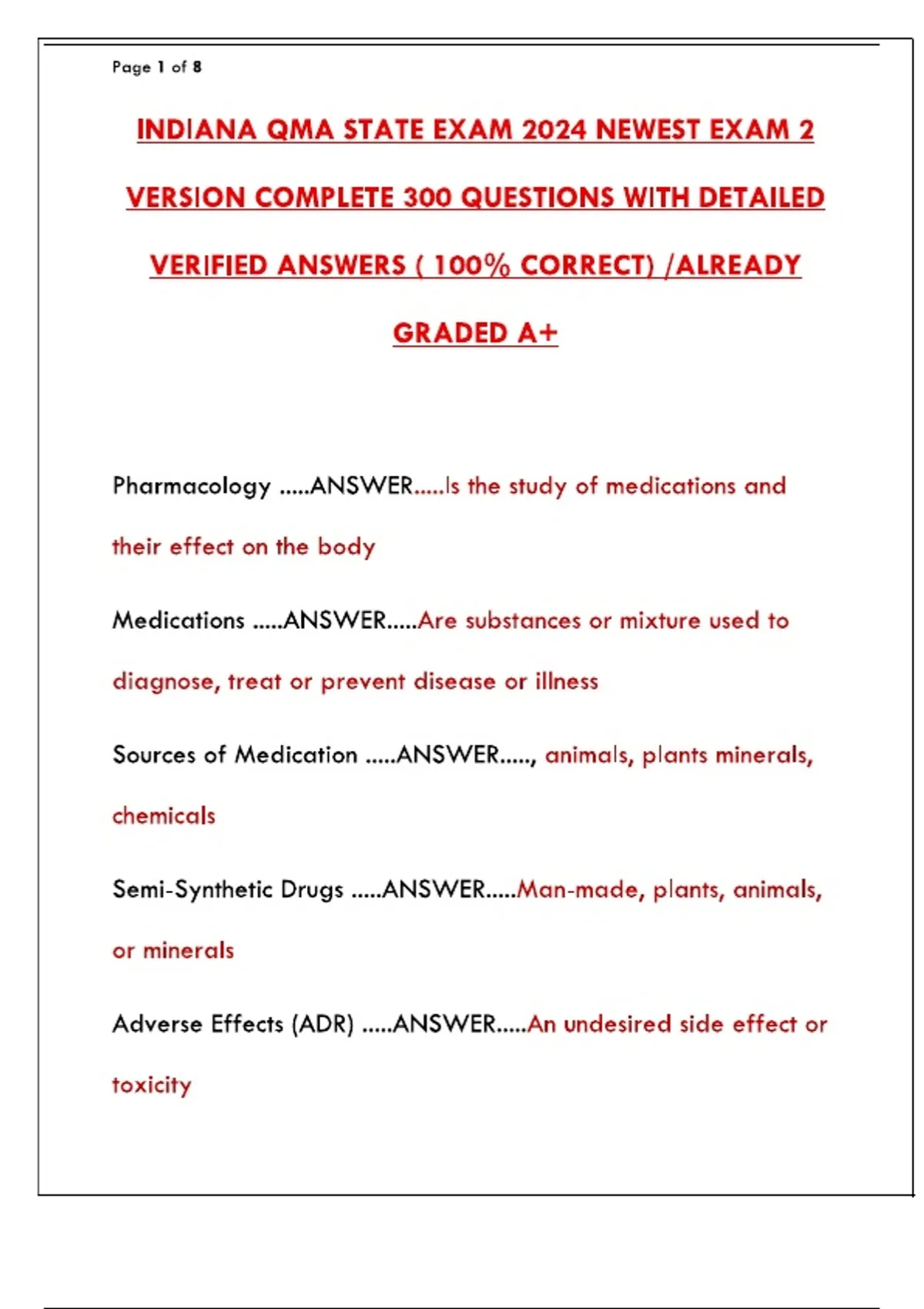 Page 1 of 8

INDIANA QMA STATE EXAM 2024 NEWEST EXAM 2 VERSION COMPLETE 300 QUESTIONS WITH DETAILED VERIFIED ANSWERS ( 100% CORRECT) /ALREADY GRADED A+

Pharmacology .....ANSWER.....Is the study of medications and their effect on the body

Medications .....ANSWER.....Are substances or mixture used to diagnose, treat or prevent disease or illness

Sources of Medication .....ANSWER....., animals, plants minerals, chemicals

Semi-Synthetic Drugs .....ANSWER.....Man-made, plants, animals, or minerals

Adverse Effects (ADR) .....ANSWER.....An undesired side effect or toxicity